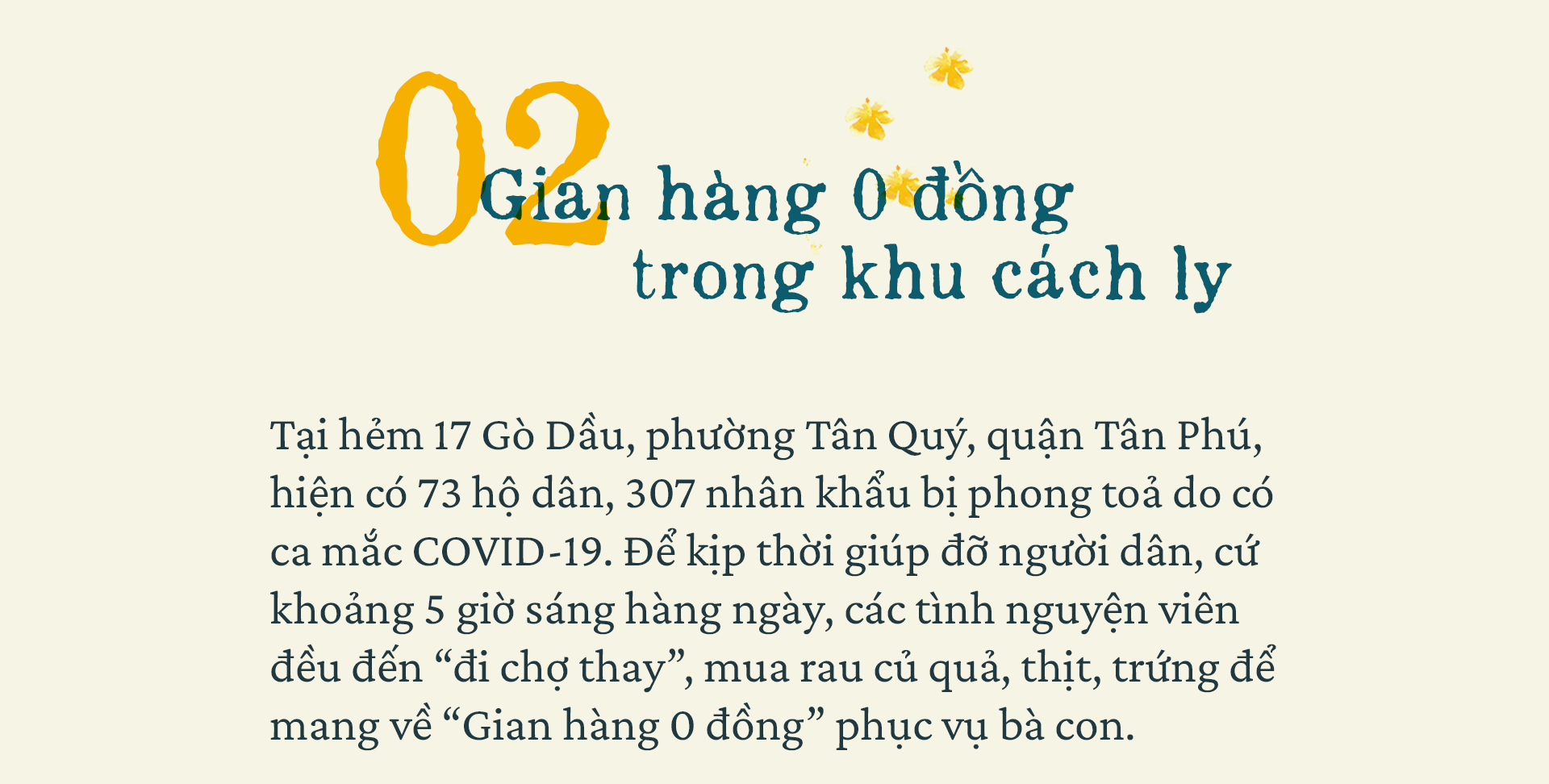 02

Gian hàng 0 đồng trong khu cách ly

Tại hẻm 17 Gò Dầu, phường Tân Quý, quận Tân Phú, hiện có 73 hộ dân, 307 nhân khẩu bị phong toả do có ca mắc COVID-19. Để kịp thời giúp đỡ người dân, cứ khoảng 5 giờ sáng hàng ngày, các tình nguyện viên đều đến “đi chợ thay”, mua rau củ quả, thịt, trứng để mang về “Gian hàng 0 đồng” phục vụ bà con.